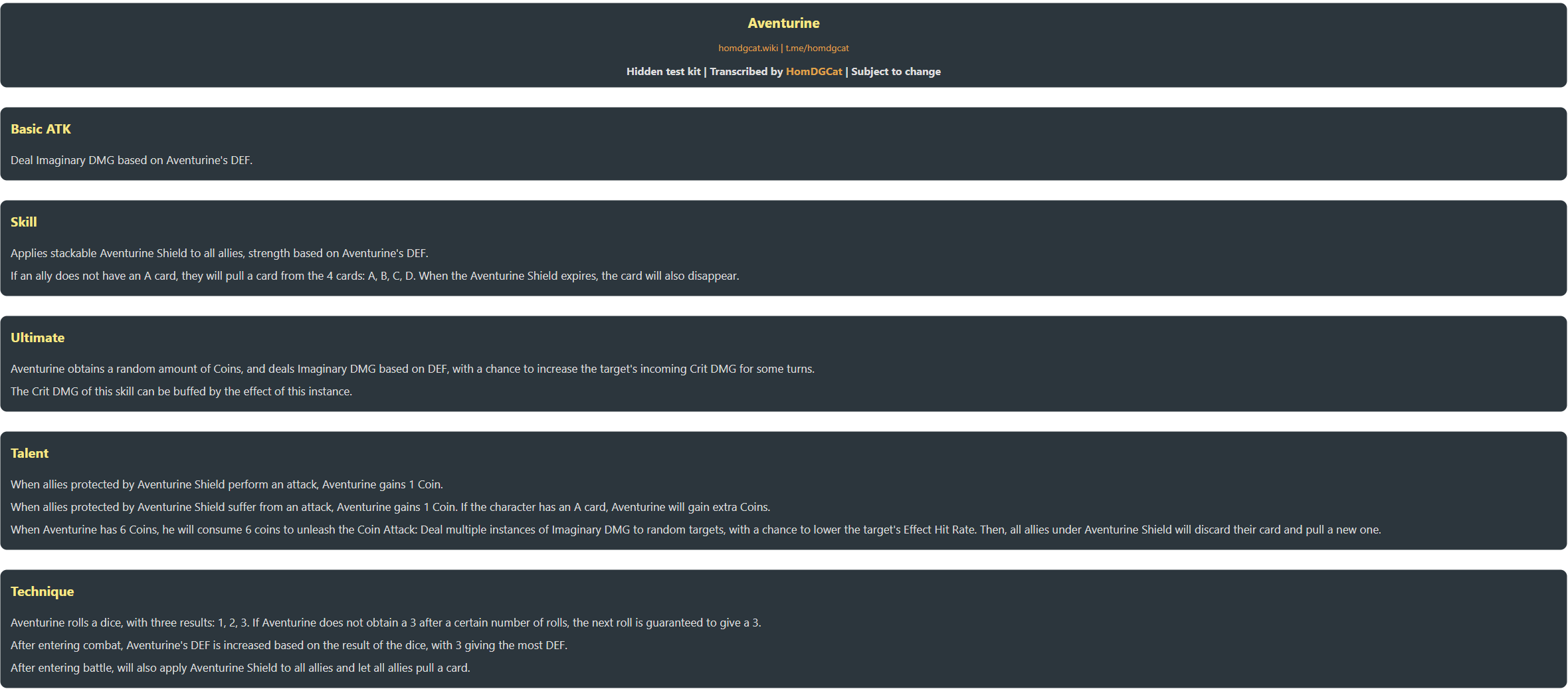 Aventurine

homdgcat.wiki | t.me/homdgcat

Hidden test kit | Transcribed by HomDGCat | Subject to change

Basic ATK

Deal Imaginary DMG based on Aventurine's DEF.

Skill

Applies stackable Aventurine Shield to all allies, strength based on Aventurine's DEF.

If an ally does not have an A card, they will pull a card from the 4 cards: A, B, C, D. When the Aventurine Shield expires, the card will also disappear.

Ultimate

Aventurine obtains a random amount of Coins, and deals Imaginary DMG based on DEF, with a chance to increase the target's incoming Crit DMG for some turns.

The Crit DMG of this skill can be buffed by the effect of this instance.

Talent

When allies protected by Aventurine Shield perform an attack, Aventurine gains 1 Coin.

When allies protected by Aventurine Shield suffer from an attack, Aventurine gains 1 Coin. If the character has an A card, Aventurine will gain extra Coins.

When Aventurine has 6 Coins, he will consume 6 coins to unleash the Coin Attack: Deal multiple instances of Imaginary DMG to random targets, with a chance to lower the target's Effect Hit Rate. Then, all allies under Aventurine Shield will discard their card and pull a new one.

Technique

Aventurine rolls a dice, with three results: 1, 2, 3. If Aventurine does not obtain a 3 after a certain number of rolls, the next roll is guaranteed to give a 3.

After entering combat, Aventurine's DEF is increased based on the result of the dice, with 3 giving the most DEF.

After entering battle, will also apply Aventurine Shield to all allies and let all allies pull a card.